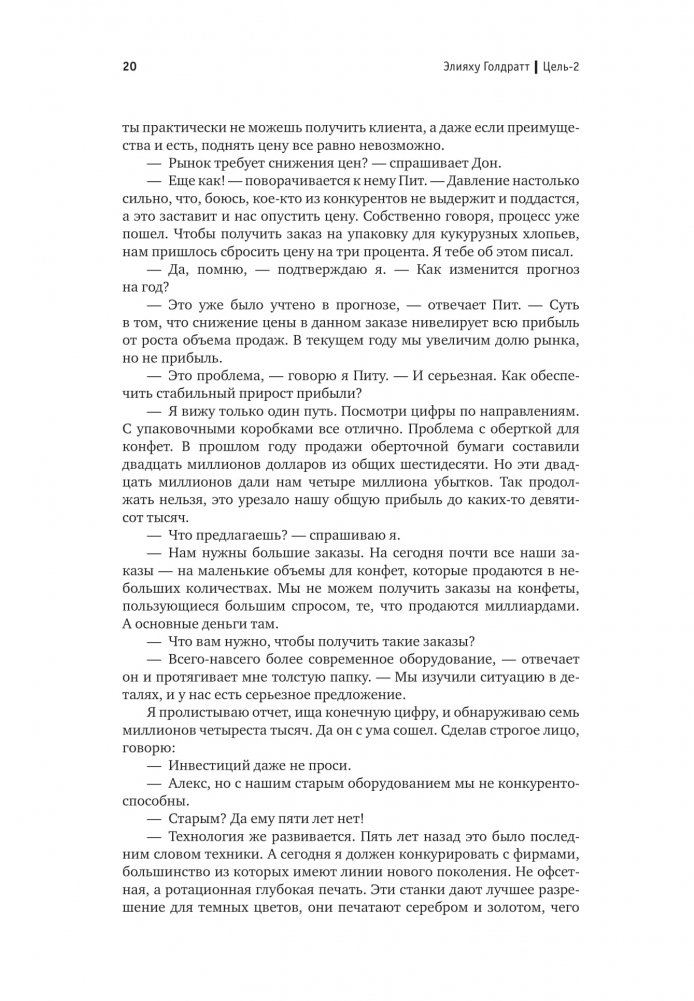 20

Элияху Голдратт | Цель-2

ты практически не можешь получить клиента, а даже если преимущества и есть, поднять цену все равно невозможно.

— Рынок требует снижения цен? — спрашивает Дон.

— Еще как! — поворачивается к нему Пит. — Давление настолько сильно, что, боюсь, кое-кто из конкурентов не выдержит и поддастся, а это заставит и нас опустить цену. Собственно говоря, процесс уже пошел. Чтобы получить заказ на упаковку для кукурузных хлопьев, нам пришлось сбросить цену на три процента. Я тебе об этом писал.

— Да, помню, — подтверждаю я. — Как изменится прогноз на год?

— Это уже было учтено в прогнозе, — отвечает Пит. — Суть в том, что снижение цены в данном заказе нивелирует всю прибыль от роста объема продаж. В текущем году мы увеличим долю рынка, но не прибыль.

— Это проблема, — говорю я Питу. — И серьезная. Как обеспечить стабильный прирост прибыли?

— Я вижу только один путь. Посмотри цифры по направлениям. С упаковочными коробками все отлично. Проблема с оберткой для конфет. В прошлом году продажи оберточной бумаги составили двадцать миллионов долларов из общих шестидесяти. Но эти двадцать миллионов дали нам четыре миллиона убытков. Так продолжать нельзя, это урезало нашу общую прибыль до каких-то девятисот тысяч.

— Что предлагаешь? — спрашиваю я.

— Нам нужны большие заказы. На сегодня почти все наши заказы — на маленькие объемы для конфет, которые продаются в небольших количествах. Мы не можем получить заказы на конфеты, пользующиеся большим спросом, те, что продаются миллиардами. А основные деньги там.

— Что вам нужно, чтобы получить такие заказы?

— Всего-навсего более современное оборудование, — отвечает он и протягивает мне толстую папку. — Мы изучили ситуацию в деталях, и у нас есть серьезное предложение.

Я пролистываю отчет, ища конечную цифру, и обнаруживаю семь миллионов четыреста тысяч. Да он с ума сошел. Сделав строгое лицо, говорю:

— Инвестиций даже не проси.

— Алекс, но с нашим старым оборудованием мы не конкурентоспособны.

— Старым? Да ему пяти лет нет!

— Технология же развивается. Пять лет назад это было последним словом техники. А сегодня я должен конкурировать с фирмами, большинство из которых имеют линии нового поколения. Не офсетная, а ротационная глубокая печать. Эти станки дают лучшее разрешение для темных цветов, они печатают серебром и золотом, чего